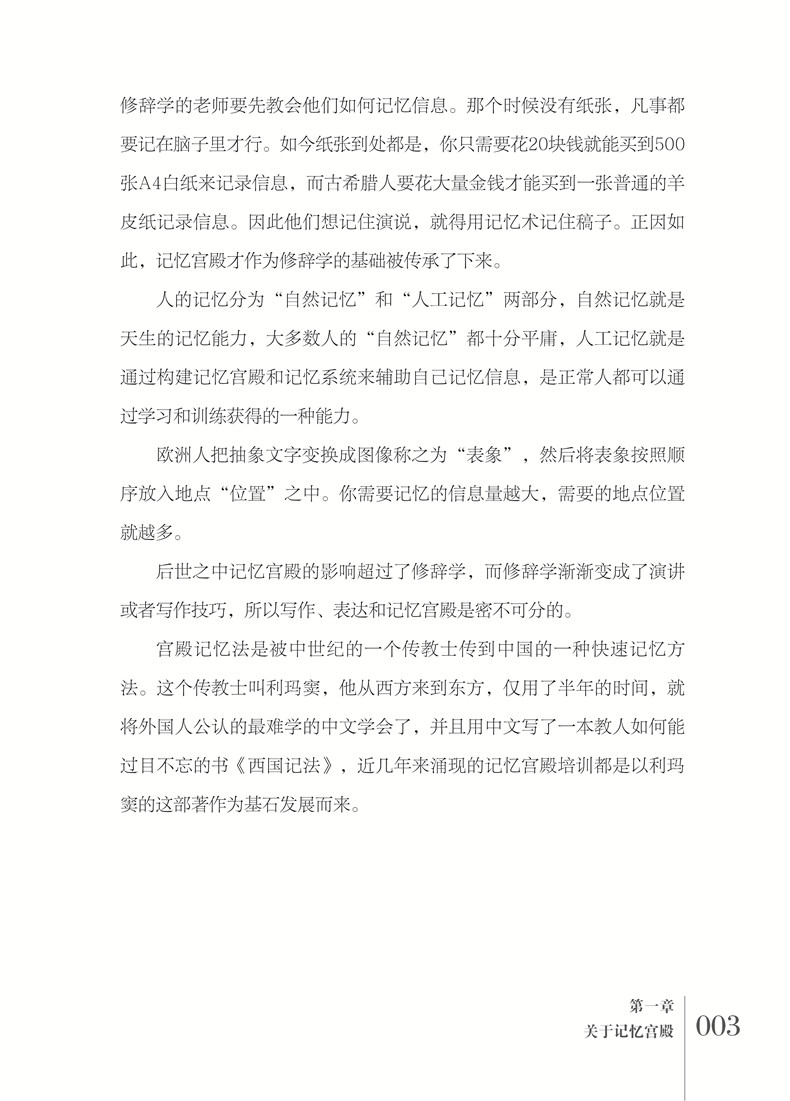 修辞学的老师要先教会他们如何记忆信息。那个时候没有纸张，凡事都要记在脑子里才行。如今纸张到处都是，你只需要花20块钱就能买到500张A4白纸来记录信息，而古希腊人要花大量金钱才能买到一张普通的羊皮纸记录信息。因此他们想记住演说，就得用记忆术记住稿子。正因如此，记忆宫殿才作为修辞学的基础被传承了下来。

人的记忆分为“自然记忆”和“人工记忆”两部分，自然记忆就是天生的记忆能力，大多数人的“自然记忆”都十分平庸，人工记忆就是通过构建记忆宫殿和记忆系统来辅助自己记忆信息，是正常人都可以通过学习和训练获得的一种能力。

欧洲人把抽象文字变换成图像称之为“表象”，然后将表象按照顺序放入地点“位置”之中。你需要记忆的信息量越大，需要的地点位置就越多。

后世之中记忆宫殿的影响超过了修辞学，而修辞学渐渐变成了演讲或者写作技巧，所以写作、表达和记忆宫殿是密不可分的。

宫殿记忆法是被中世纪的一个传教士传到中国的一种快速记忆方法。这个传教士叫利玛窦，他从西方来到东方，仅用了半年的时间，就将外国人公认的最难学的中文学会了，并且用中文写了一本教人如何能过目不忘的书《西国记法》，近几年来涌现的记忆宫殿培训都是以利玛窦的这部著作为基石发展而来。

第一章
关于记忆宫殿
003